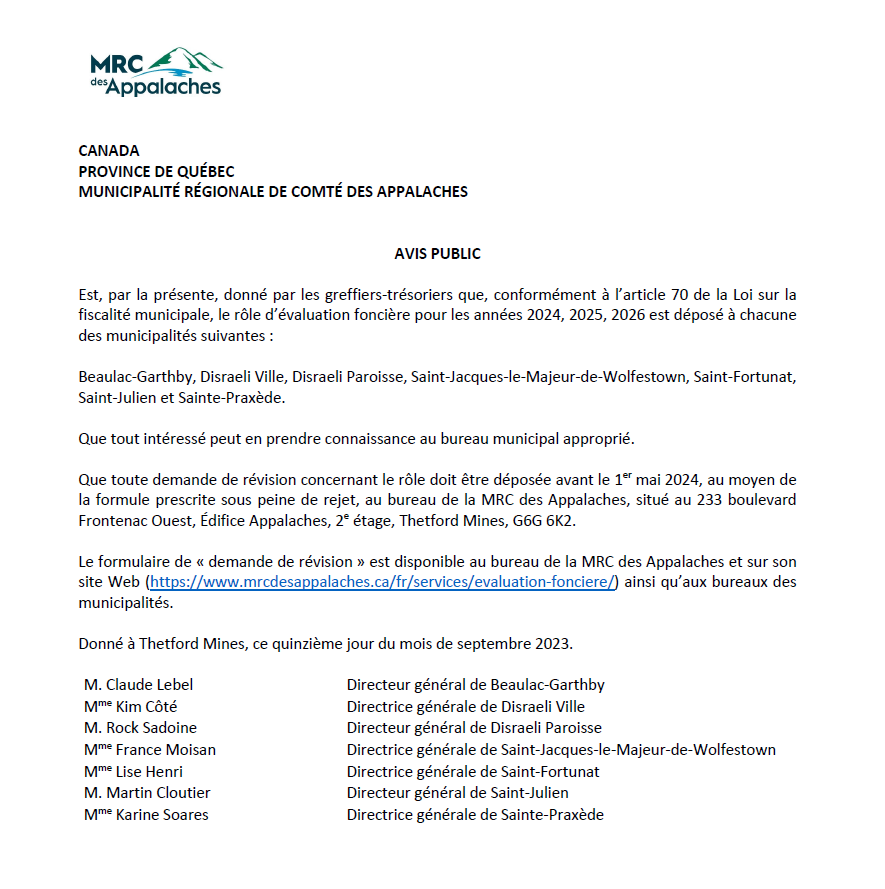 MRC des Appalaches

CANADA
PROVINCE DE QUÉBEC
MUNICIPALITÉ RÉGIONALE DE COMTÉ DES APPALACHES

AVIS PUBLIC

Est, par la présente, donné par les greffiers-trésoriers que, conformément à l'article 70 de la Loi sur la fiscalité municipale, le rôle d'évaluation foncière pour les années 2024, 2025, 2026 est déposé à chacune des municipalités suivantes :

Beaulac-Garthby, Disraeli Ville, Disraeli Paroisse, Saint-Jacques-le-Majeur-de-Wolfestown, Saint-Fortunat, Saint-Julien et Sainte-Praxède.

Que tout intéressé peut en prendre connaissance au bureau municipal approprié.

Que toute demande de révision concernant le rôle doit être déposée avant le 1$^{er}$ mai 2024, au moyen de la formule prescrite sous peine de rejet, au bureau de la MRC des Appalaches, situé au 233 boulevard Frontenac Ouest, Édifice Appalaches, 2$^{e}$ étage, Thetford Mines, G6G 6K2.

Le formulaire de « demande de révision » est disponible au bureau de la MRC des Appalaches et sur son site Web (https://www.mrcdesappalaches.ca/fr/services/evaluation-fonciere/) ainsi qu'aux bureaux des municipalités.

Donné à Thetford Mines, ce quinzième jour du mois de septembre 2023.

| | |
|---|---|
| M. Claude Lebel | Directeur général de Beaulac-Garthby |
| M$^{me}$ Kim Côté | Directrice générale de Disraeli Ville |
| M. Rock Sadoine | Directeur général de Disraeli Paroisse |
| M$^{me}$ France Moisan | Directrice générale de Saint-Jacques-le-Majeur-de-Wolfestown |
| M$^{me}$ Lise Henri | Directrice générale de Saint-Fortunat |
| M. Martin Cloutier | Directeur général de Saint-Julien |
| M$^{me}$ Karine Soares | Directrice générale de Sainte-Praxède |